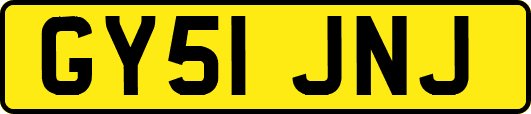 GY51 JNJ